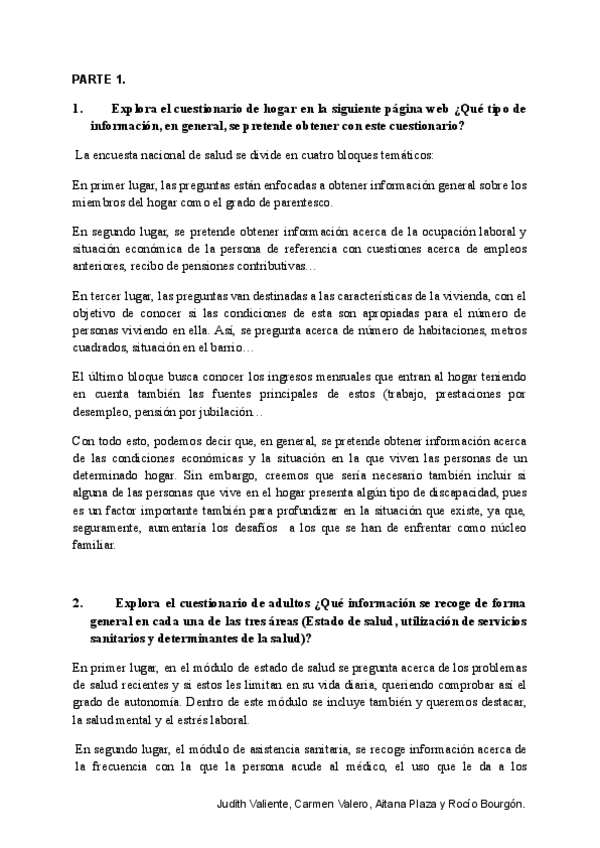 PARTE 1.

1. Explora el cuestionario de hogar en la siguiente página web ¿Qué tipo de información, en general, se pretende obtener con este cuestionario?

La encuesta nacional de salud se divide en cuatro bloques temáticos:

En primer lugar, las preguntas están enfocadas a obtener información general sobre los miembros del hogar como el grado de parentesco.

En segundo lugar, se pretende obtener información acerca de la ocupación laboral y situación económica de la persona de referencia con cuestiones acerca de empleos anteriores, recibo de pensiones contributivas…

En tercer lugar, las preguntas van destinadas a las características de la vivienda, con el objetivo de conocer si las condiciones de esta son apropiadas para el número de personas viviendo en ella. Así, se pregunta acerca de número de habitaciones, metros cuadrados, situación en el barrio…

El último bloque busca conocer los ingresos mensuales que entran al hogar teniendo en cuenta también las fuentes principales de estos (trabajo, prestaciones por desempleo, pensión por jubilación…

Con todo esto, podemos decir que, en general, se pretende obtener información acerca de las condiciones económicas y la situación en la que viven las personas de un determinado hogar. Sin embargo, creemos que sería necesario también incluir si alguna de las personas que vive en el hogar presenta algún tipo de discapacidad, pues es un factor importante también para profundizar en la situación que existe, ya que, seguramente, aumentaría los desafíos a los que se han de enfrentar como núcleo familiar.

2. Explora el cuestionario de adultos ¿Qué información se recoge de forma general en cada una de las tres áreas (Estado de salud, utilización de servicios sanitarios y determinantes de la salud)?

En primer lugar, en el módulo de estado de salud se pregunta acerca de los problemas de salud recientes y si estos les limitan en su vida diaria, queriendo comprobar así el grado de autonomía. Dentro de este módulo se incluye también y queremos destacar, la salud mental y el estrés laboral.

En segundo lugar, el módulo de asistencia sanitaria, se recoge información acerca de la frecuencia con la que la persona acude al médico, el uso que le da a los

Judith Valiente, Carmen Valero, Aitana Plaza y Rocío Bourgón.